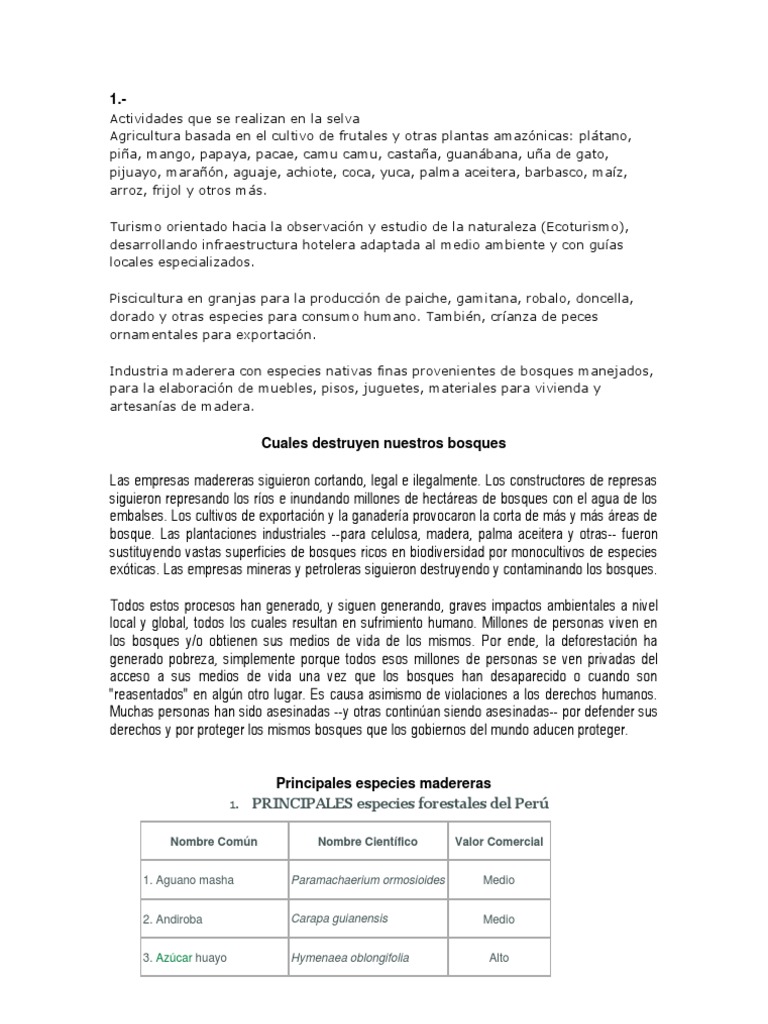 1.-
Actividades que se realizan en la selva
Agricultura basada en el cultivo de frutales y otras plantas amazónicas: plátano, piña, mango, papaya, pacae, camu camu, castaña, guanábana, uña de gato, pijuayo, marañón, aguaje, achiote, coca, yuca, palma aceitera, barbasco, maíz, arroz, frijol y otros más.

Turismo orientado hacia la observación y estudio de la naturaleza (Ecoturismo), desarrollando infraestructura hotelera adaptada al medio ambiente y con guías locales especializados.

Piscicultura en granjas para la producción de paiche, gamitana, robalo, doncella, dorado y otras especies para consumo humano. También, crianza de peces ornamentales para exportación.

Industria maderera con especies nativas finas provenientes de bosques manejados, para la elaboración de muebles, pisos, juguetes, materiales para vivienda y artesanías de madera.

Cuales destruyen nuestros bosques

Las empresas madereras siguieron cortando, legal e ilegalmente. Los constructores de represas siguieron represando los ríos e inundando millones de hectáreas de bosques con el agua de los embalses. Los cultivos de exportación y la ganadería provocaron la corta de más y más áreas de bosque. Las plantaciones industriales --para celulosa, madera, palma aceitera y otras-- fueron sustituyendo vastas superficies de bosques ricos en biodiversidad por monocultivos de especies exóticas. Las empresas mineras y petroleras siguieron destruyendo y contaminando los bosques.

Todos estos procesos han generado, y siguen generando, graves impactos ambientales a nivel local y global, todos los cuales resultan en sufrimiento humano. Millones de personas viven en los bosques y/o obtienen sus medios de vida de los mismos. Por ende, la deforestación ha generado pobreza, simplemente porque todos esos millones de personas se ven privadas del acceso a sus medios de vida una vez que los bosques han desaparecido o cuando son "reasentados" en algún otro lugar. Es causa asimismo de violaciones a los derechos humanos. Muchas personas han sido asesinadas --y otras continúan siendo asesinadas-- por defender sus derechos y por proteger los mismos bosques que los gobiernos del mundo aducen proteger.

Principales especies madereras
1. PRINCIPALES especies forestales del Perú

| Nombre Común | Nombre Científico | Valor Comercial |
|---|---|---|
| 1. Aguano masha | Paramachaerium ormosioides | Medio |
| 2. Andiroba | Carapa guianensis | Medio |
| 3. Azúcar huayo | Hymenaea oblongifolia | Alto |